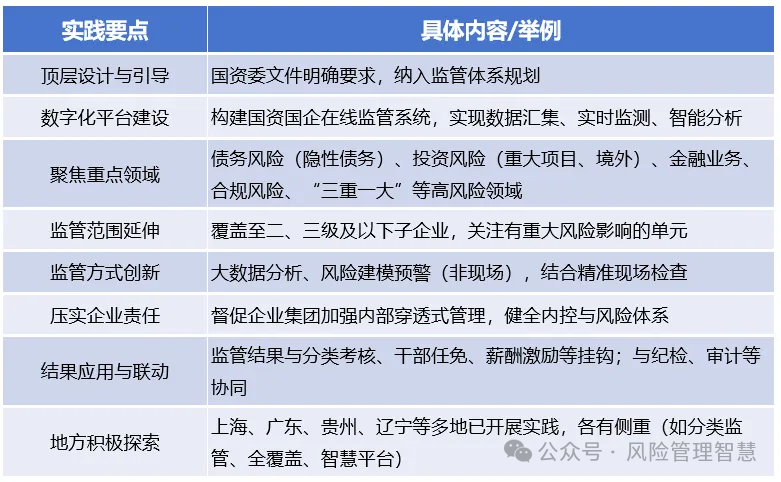 | 实践要点 | 具体内容/举例 |
|---|---|
| 顶层设计与引导 | 国资委文件明确要求，纳入监管体系规划 |
| 数字化平台建设 | 构建国资国企在线监管系统，实现数据汇集、实时监测、智能分析 |
| 聚焦重点领域 | 债务风险（隐性债务）、投资风险（重大项目、境外）、金融业务、合规风险、“三重一大”等高风险领域 |
| 监管范围延伸 | 覆盖至二、三级及以下子企业，关注有重大风险影响的单元 |
| 监管方式创新 | 大数据分析、风险建模预警（非现场），结合精准现场检查 |
| 压实企业责任 | 督促企业集团加强内部穿透式管理，健全内控与风险体系 |
| 结果应用与联动 | 监管结果与分类考核、干部任免、薪酬激励等挂钩；与纪检、审计等协同 |
| 地方积极探索 | 上海、广东、贵州、辽宁等多地已开展实践，各有侧重（如分类监管、全覆盖、智慧平台） |

公众号 · 风险管理智慧